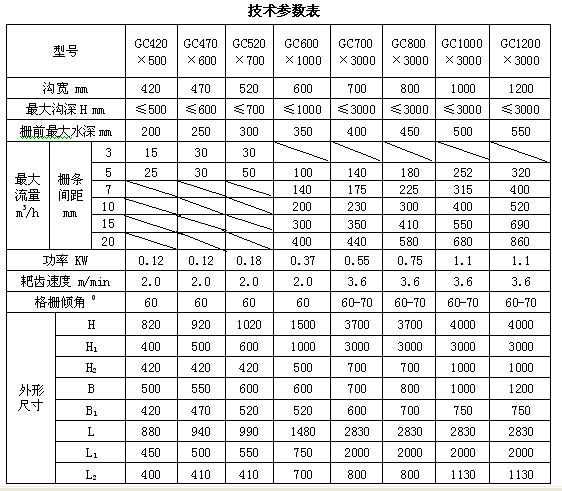 技术参数表

| 型号 | | | GC420 ×500 | GC470 ×600 | GC520 ×700 | GC600 ×1000 | GC700 ×3000 | GC800 ×3000 | GC1000 ×3000 | GC1200 ×3000 |
|---|---|---|---|---|---|---|---|---|---|---|
| 沟宽 mm | | | 420 | 470 | 520 | 600 | 700 | 800 | 1000 | 1200 |
| 最大沟深 H mm | | | ≤500 | ≤600 | ≤700 | ≤1000 | ≤3000 | ≤3000 | ≤3000 | ≤3000 |
| 栅前最大水深 mm | | | 200 | 250 | 300 | 350 | 400 | 450 | 500 | 550 |
| 最大流量 $m^3/h$ | 栅条间距 mm | 3 | 15 | 30 | 30 | | | | | |
| | | 5 | 25 | 30 | 50 | 100 | 140 | 180 | 252 | 320 |
| | | 7 | | | | 140 | 175 | 225 | 315 | 400 |
| | | 10 | | | | 200 | 230 | 300 | 400 | 520 |
| | | 15 | | | | 300 | 350 | 410 | 550 | 690 |
| | | 20 | | | | 400 | 440 | 580 | 680 | 860 |
| 功率 KW | | | 0.12 | 0.12 | 0.18 | 0.37 | 0.55 | 0.75 | 1.1 | 1.1 |
| 耙齿速度 m/min | | | 2.0 | 2.0 | 2.0 | 2.0 | 3.6 | 3.6 | 3.6 | 3.6 |
| 格栅倾角 ° | | | 60 | 60 | 60 | 60 | 60-70 | 60-70 | 60-70 | 60-70 |
| 外形尺寸 | H | | 820 | 920 | 1020 | 1500 | 3700 | 3700 | 4000 | 4000 |
| | $H_1$ | | 400 | 500 | 600 | 1000 | 3000 | 3000 | 3000 | 3000 |
| | $H_2$ | | 420 | 420 | 420 | 500 | 700 | 700 | 1000 | 1000 |
| | B | | 500 | 550 | 600 | 600 | 700 | 800 | 1000 | 1200 |
| | $B_1$ | | 420 | 470 | 520 | 520 | 600 | 700 | 750 | 750 |
| | L | | 880 | 940 | 990 | 1480 | 2830 | 2830 | 2830 | 2830 |
| | $L_1$ | | 450 | 500 | 550 | 750 | 2000 | 2000 | 2000 | 2000 |
| | $L_2$ | | 400 | 410 | 410 | 700 | 800 | 800 | 1130 | 1130 |